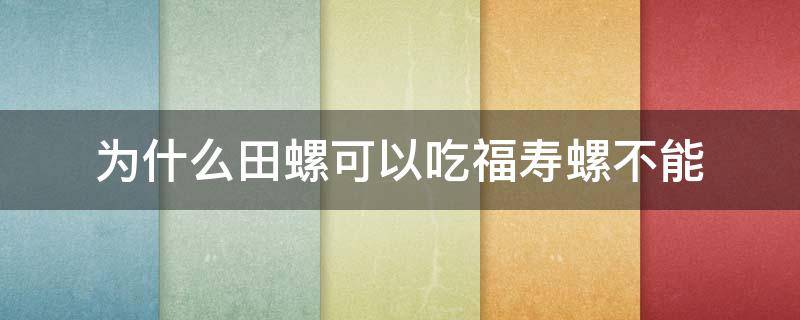 为什么田螺可以吃福寿螺不能